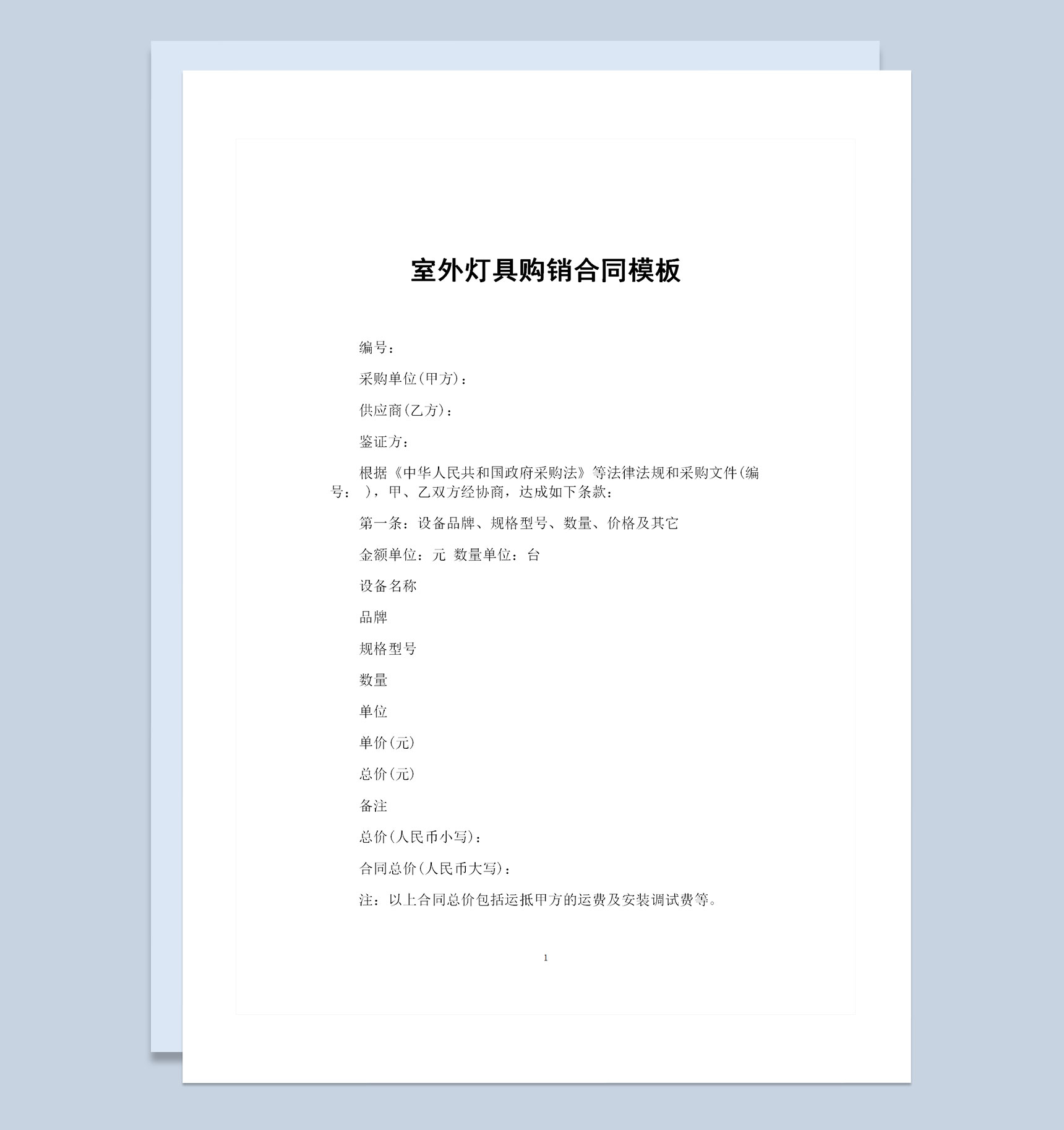 室外灯具购销合同模板

编号：

采购单位(甲方)：

供应商(乙方)：

鉴证方：

根据《中华人民共和国政府采购法》等法律法规和采购文件(编号： )，甲、乙双方经协商，达成如下条款：

第一条：设备品牌、规格型号、数量、价格及其它

金额单位：元 数量单位：台

设备名称

品牌

规格型号

数量

单位

单价(元)

总价(元)

备注

总价(人民币小写)：

合同总价(人民币大写)：

注：以上合同总价包括运抵甲方的运费及安装调试费等。

1